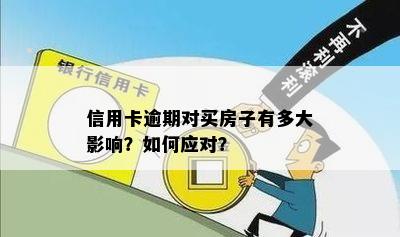 银行信用卡

不再利滚利

信用卡逾期对买房子有多大影响？如何应对？